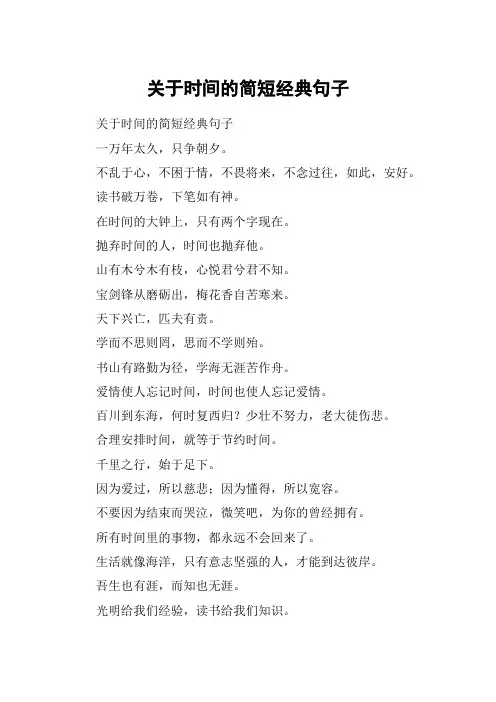 关于时间的简短经典句子

关于时间的简短经典句子

一万年太久，只争朝夕。

不乱于心，不困于情，不畏将来，不念过往，如此，安好。

读书破万卷，下笔如有神。

在时间的大钟上，只有两个字现在。

抛弃时间的人，时间也抛弃他。

山有木兮木有枝，心悦君兮君不知。

宝剑锋从磨砺出，梅花香自苦寒来。

天下兴亡，匹夫有责。

学而不思则罔，思而不学则殆。

书山有路勤为径，学海无涯苦作舟。

爱情使人忘记时间，时间也使人忘记爱情。

百川到东海，何时复西归？少壮不努力，老大徒伤悲。

合理安排时间，就等于节约时间。

千里之行，始于足下。

因为爱过，所以慈悲；因为懂得，所以宽容。

不要因为结束而哭泣，微笑吧，为你的曾经拥有。

所有时间里的事物，都永远不会回来了。

生活就像海洋，只有意志坚强的人，才能到达彼岸。

吾生也有涯，而知也无涯。

光明给我们经验，读书给我们知识。